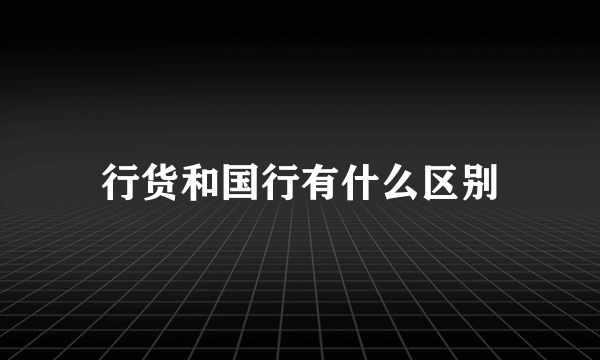 行货和国行有什么区别